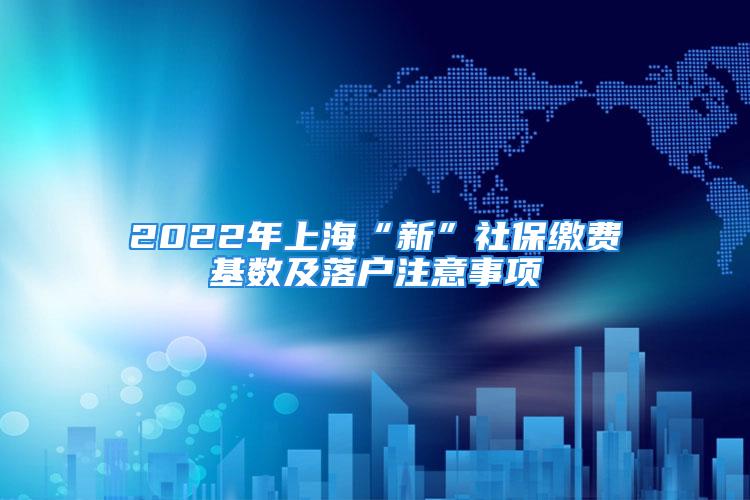 2022年上海“新”社保缴费基数及落户注意事项